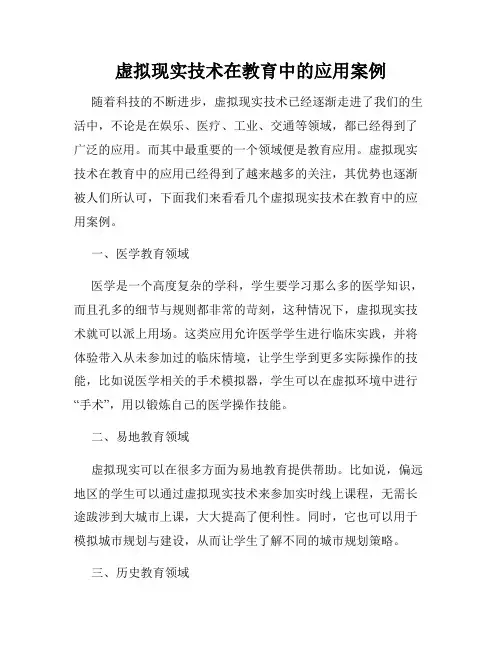 虚拟现实技术在教育中的应用案例

随着科技的不断进步，虚拟现实技术已经逐渐走进了我们的生活中，不论是在娱乐、医疗、工业、交通等领域，都已经得到了广泛的应用。而其中最重要的一个领域便是教育应用。虚拟现实技术在教育中的应用已经得到了越来越多的关注，其优势也逐渐被人们所认可，下面我们来看看几个虚拟现实技术在教育中的应用案例。

一、医学教育领域

医学是一个高度复杂的学科，学生要学习那么多的医学知识，而且孔多的细节与规则都非常的苛刻，这种情况下，虚拟现实技术就可以派上用场。这类应用允许医学学生进行临床实践，并将体验带入从未参加过的临床情境，让学生学到更多实际操作的技能，比如说医学相关的手术模拟器，学生可以在虚拟环境中进行“手术”，用以锻炼自己的医学操作技能。

二、易地教育领域

虚拟现实可以在很多方面为易地教育提供帮助。比如说，偏远地区的学生可以通过虚拟现实技术来参加实时线上课程，无需长途跋涉到大城市上课，大大提高了便利性。同时，它也可以用于模拟城市规划与建设，从而让学生了解不同的城市规划策略。

三、历史教育领域